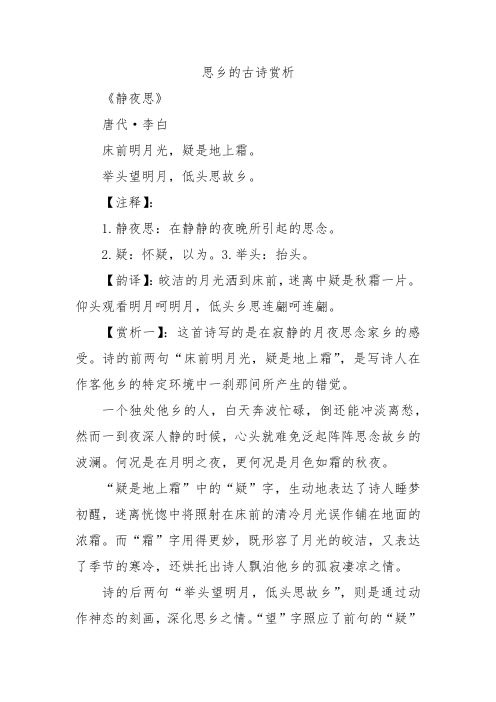 思乡的古诗赏析

《静夜思》

唐代·李白

床前明月光，疑是地上霜。

举头望明月，低头思故乡。

【注释】：

1.静夜思：在静静的夜晚所引起的思念。

2.疑：怀疑，以为。3.举头：抬头。

【韵译】：皎洁的月光洒到床前，迷离中疑是秋霜一片。仰头观看明月呵明月，低头乡思连翩呵连翩。

【赏析一】：这首诗写的是在寂静的月夜思念家乡的感受。诗的前两句“床前明月光，疑是地上霜”，是写诗人在作客他乡的特定环境中一刹那间所产生的错觉。

一个独处他乡的人，白天奔波忙碌，倒还能冲淡离愁，然而一到夜深人静的时候，心头就难免泛起阵阵思念故乡的波澜。何况是在月明之夜，更何况是月色如霜的秋夜。

“疑是地上霜”中的“疑”字，生动地表达了诗人睡梦初醒，迷离恍惚中将照射在床前的清冷月光误作铺在地面的浓霜。而“霜”字用得更妙，既形容了月光的皎洁，又表达了季节的寒冷，还烘托出诗人飘泊他乡的孤寂凄凉之情。

诗的后两句“举头望明月，低头思故乡”，则是通过动作神态的刻画，深化思乡之情。“望”字照应了前句的“疑”